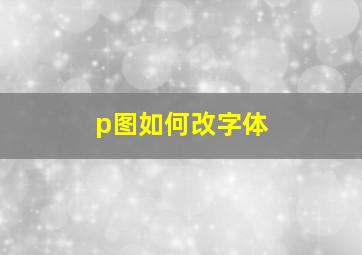 p图如何改字体